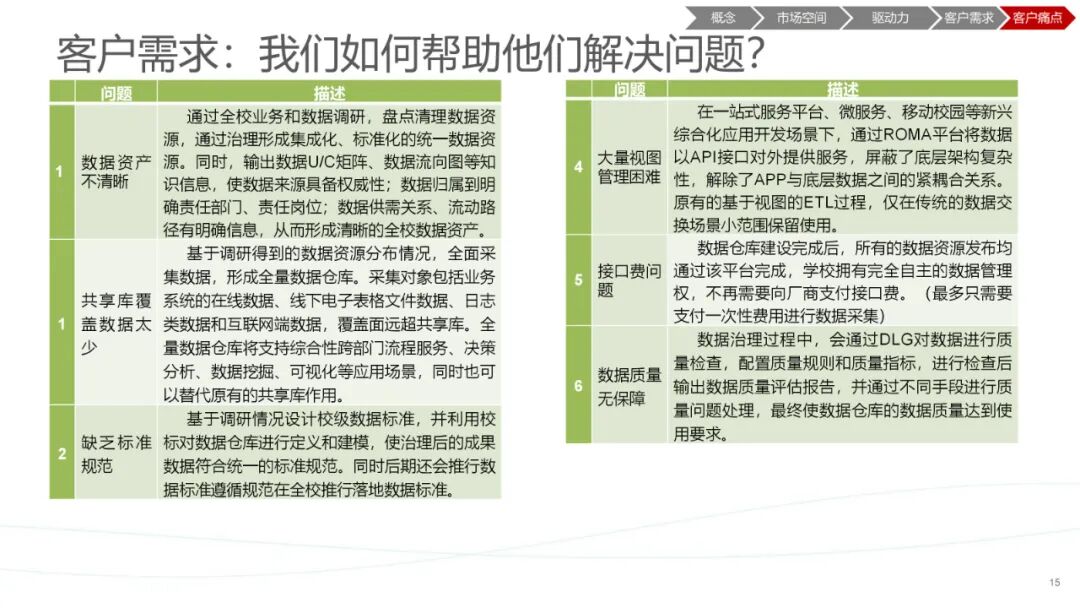 概念 市场空间 驱动力 客户需求 客户痛点

客户需求：我们如何帮助他们解决问题？

| | 问题 | 描述 |
|---|---|---|
| 1 | 数据资产不清晰 | 通过全校业务和数据调研，盘点清理数据资源，通过治理形成集成化、标准化的统一数据资源。同时，输出数据U/C矩阵、数据流向图等知识信息，使数据来源具备权威性；数据归属到明确责任部门、责任岗位；数据供需关系、流动路径有明确信息，从而形成清晰的全校数据资产。 |
| 1 | 共享库覆盖数据太少 | 基于调研得到的数据资源分布情况，全面采集数据，形成全量数据仓库。采集对象包括业务系统的在线数据、线下电子表格文件数据、日志类数据和互联网端数据，覆盖面远超共享库。全量数据仓库将支持综合性跨部门流程服务、决策分析、数据挖掘、可视化等应用场景，同时也可以替代原有的共享库作用。 |
| 2 | 缺乏标准规范 | 基于调研情况设计校级数据标准，并利用校标对数据仓库进行定义和建模，使治理后的成果数据符合统一的标准规范。同时后期还会推行数据标准遵循规范在全校推行落地数据标准。 |

| | 问题 | 描述 |
|---|---|---|
| 4 | 大量视图管理困难 | 在一站式服务平台、微服务、移动校园等新兴综合化应用开发场景下，通过ROMA平台将数据以API接口对外提供服务，屏蔽了底层架构复杂性，解除了APP与底层数据之间的紧耦合关系。原有的基于视图的ETL过程，仅在传统的数据交换场景小范围保留使用。 |
| 5 | 接口费问题 | 数据仓库建设完成后，所有的数据资源发布均通过该平台完成，学校拥有完全自主的数据管理权，不再需要向厂商支付接口费。（最多只需要支付一次性费用进行数据采集） |
| 6 | 数据质量无保障 | 数据治理过程中，会通过DLG对数据进行质量检查，配置质量规则和质量指标，进行检查后输出数据质量评估报告，并通过不同手段进行质量问题处理，最终使数据仓库的数据质量达到使用要求。 |

15